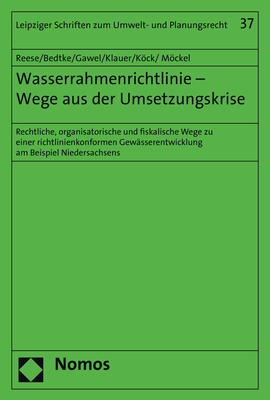 Leipziger Schriften zum Umwelt- und Planungsrecht 37

Reese/Bedtke/Gawel/Klauer/Köck/ Möckel

Wasserrahmenrichtlinie – Wege aus der Umsetzungskrise

Rechtliche, organisatorische und fiskalische Wege zu einer richtlinienkonformen Gewässerentwicklung am Beispiel Niedersachsens

Nomos